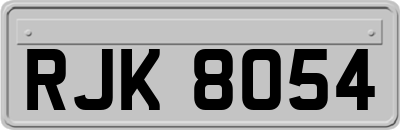 RJK 8054